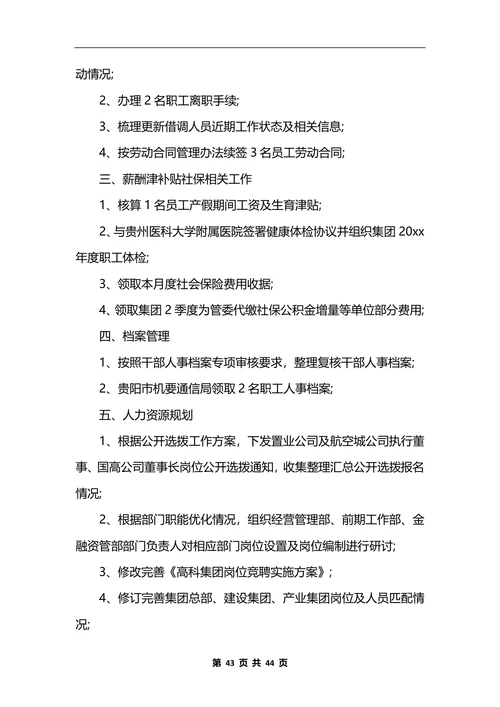 动情况;

2、办理 2 名职工离职手续;

3、梳理更新借调人员近期工作状态及相关信息;

4、按劳动合同管理办法续签 3 名员工劳动合同;

三、薪酬津补贴社保相关工作

1、核算 1 名员工产假期间工资及生育津贴;

2、与贵州医科大学附属医院签署健康体检协议并组织集团 20xx 年度职工体检;

3、领取本月度社会保险费用收据;

4、领取集团 2 季度为管委代缴社保公积金增量等单位部分费用;

四、档案管理

1、按照干部人事档案专项审核要求，整理复核干部人事档案;

2、贵阳市机要通信局领取 2 名职工人事档案;

五、人力资源规划

1、根据公开选拔工作方案，下发置业公司及航空城公司执行董事、国高公司董事长岗位公开选拔通知，收集整理汇总公开选拔报名情况;

2、根据部门职能优化情况，组织经营管理部、前期工作部、金融资管部部门负责人对相应部门岗位设置及岗位编制进行研讨;

3、修改完善《高科集团岗位竞聘实施方案》;

4、修订完善集团总部、建设集团、产业集团岗位及人员匹配情况;

第 43 页 共 44 页